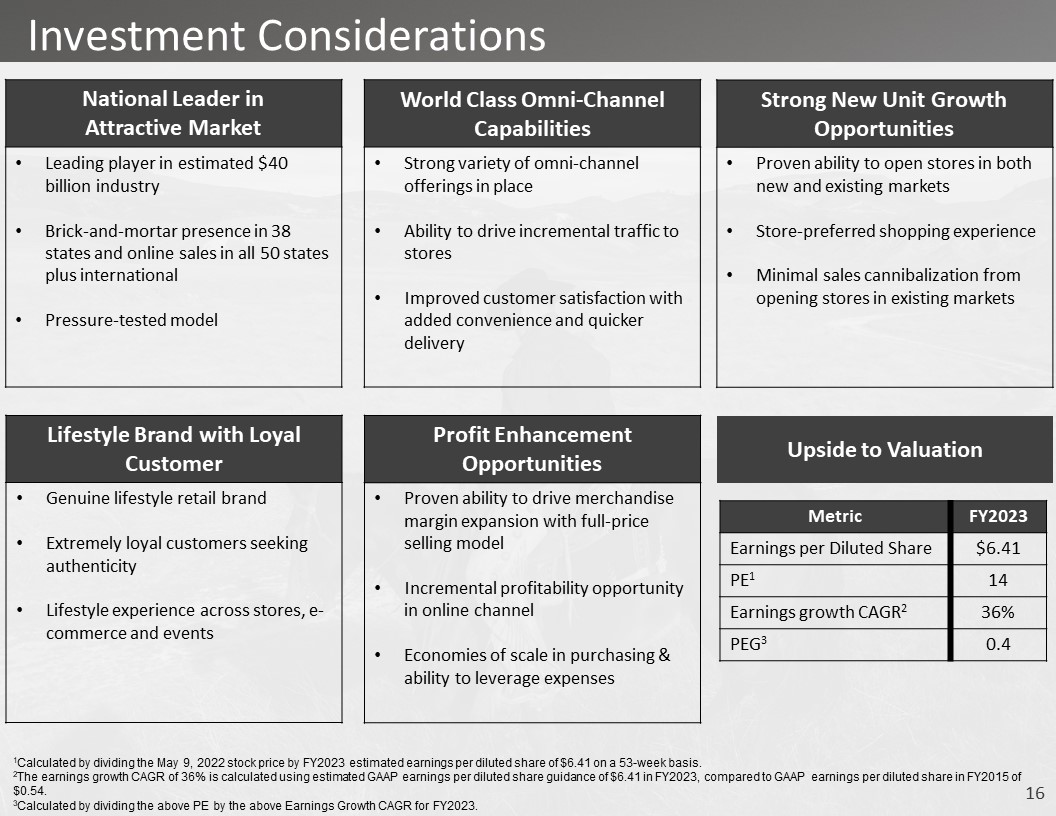 Investment Considerations

National Leader in Attractive Market

• Leading player in estimated $40 billion industry

• Brick-and-mortar presence in 38 states and online sales in all 50 states plus international

• Pressure-tested model

World Class Omni-Channel Capabilities

• Strong variety of omni-channel offerings in place

• Ability to drive incremental traffic to stores

• Improved customer satisfaction with added convenience and quicker delivery

Strong New Unit Growth Opportunities

• Proven ability to open stores in both new and existing markets

• Store-preferred shopping experience

• Minimal sales cannibalization from opening stores in existing markets

Lifestyle Brand with Loyal Customer

• Genuine lifestyle retail brand

• Extremely loyal customers seeking authenticity

• Lifestyle experience across stores, e-commerce and events

Profit Enhancement Opportunities

• Proven ability to drive merchandise margin expansion with full-price selling model

• Incremental profitability opportunity in online channel

• Economies of scale in purchasing & ability to leverage expenses

Upside to Valuation

| Metric | FY2023 |
|---|---|
| Earnings per Diluted Share | $6.41 |
| PE$^{1}$ | 14 |
| Earnings growth CAGR$^{2}$ | 36% |
| PEG$^{3}$ | 0.4 |

$^{1}$Calculated by dividing the May 9, 2022 stock price by FY2023 estimated earnings per diluted share of $6.41 on a 53-week basis.
$^{2}$The earnings growth CAGR of 36% is calculated using estimated GAAP earnings per diluted share guidance of $6.41 in FY2023, compared to GAAP earnings per diluted share in FY2015 of $0.54.
$^{3}$Calculated by dividing the above PE by the above Earnings Growth CAGR for FY2023.

16